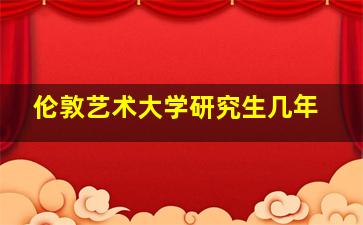 伦敦艺术大学研究生几年